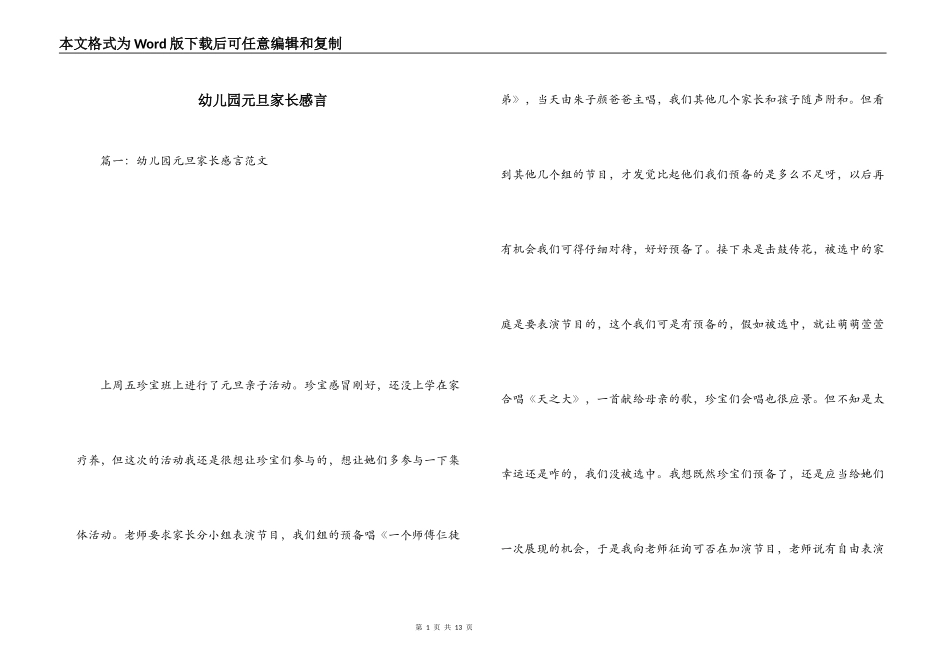 本文格式为Word版下载后可任意编辑和复制

幼儿园元旦家长感言

篇一：幼儿园元旦家长感言范文

上周五珍宝班上进行了元旦亲子活动。珍宝感冒刚好，还没上学在家疗养，但这次的活动我还是很想让珍宝们参与的，想让她们多参与一下集体活动。老师要求家长分小组表演节目，我们组的预备唱《一个师傅仨徒弟》，当天由朱子颜爸爸主唱，我们其他几个家长和孩子随声附和。但看到其他几个组的节目，才发觉比起他们我们预备的是多么不足呀，以后再有机会我们可得仔细对待，好好预备了。接下来是击鼓传花，被选中的家庭是要表演节目的，这个我们可是有预备的，假如被选中，就让萌萌莹莹合唱《天之大》，一首献给母亲的歌，珍宝们会唱也很应景。但不知是太幸运还是咋的，我们没被选中。我想既然珍宝们预备了，还是应当给她们一次展现的机会，于是我向老师征询可否在加演节目，老师说有自由表演

第 1 页 共 13 页